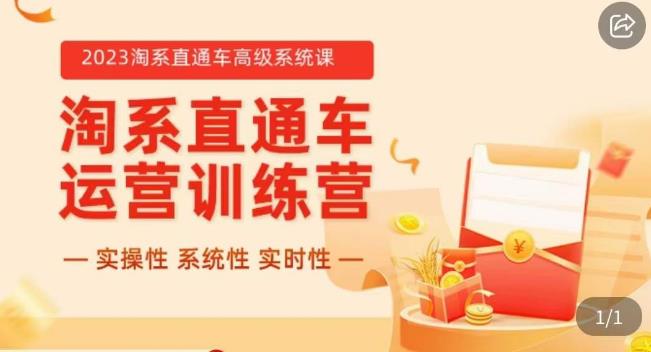 2023淘系直通车高级系统课

淘系直通车
运营训练营

— 实操性 系统性 实时性 —

¥

1/1